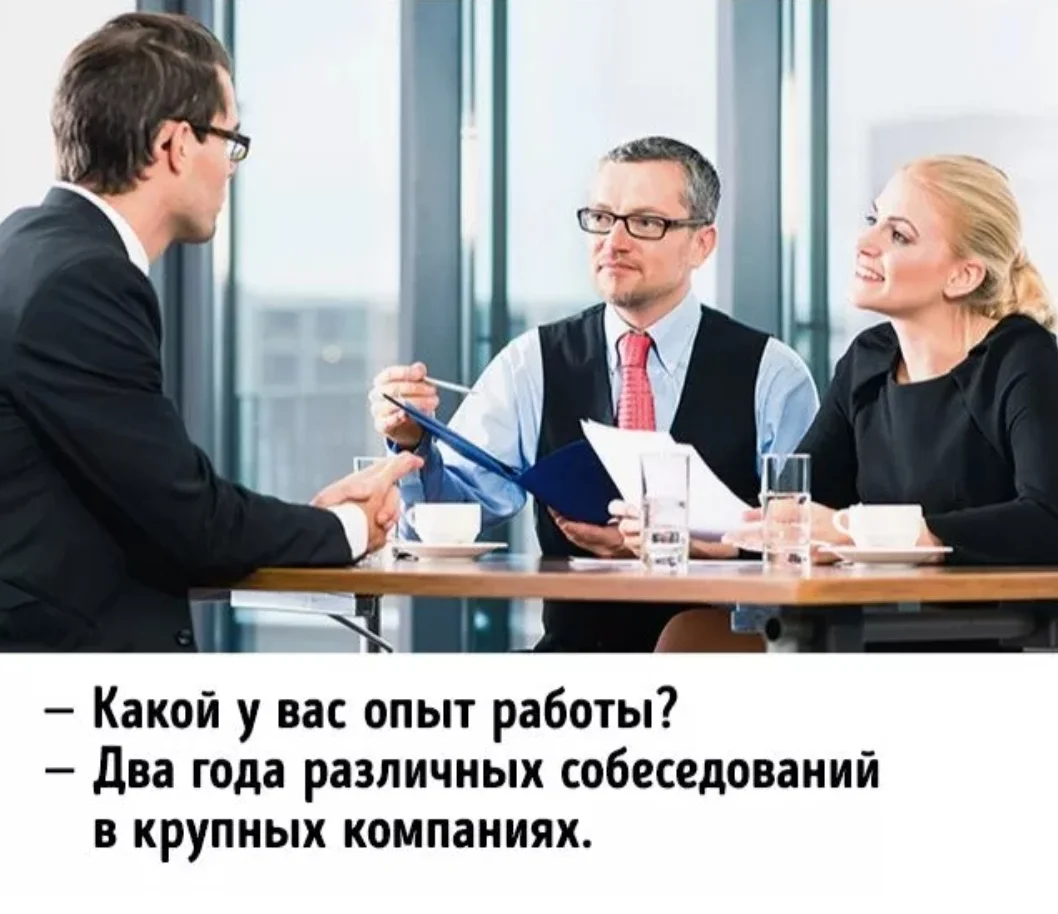 – Какой у вас опыт работы?
– Два года различных собеседований в крупных компаниях.